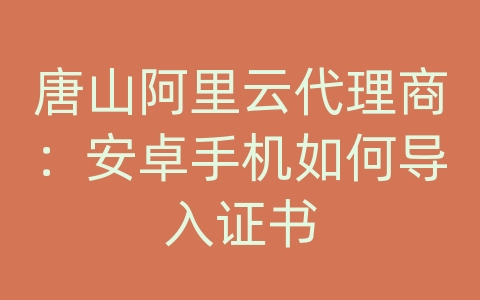 唐山阿里云代理商：安卓手机如何导入证书